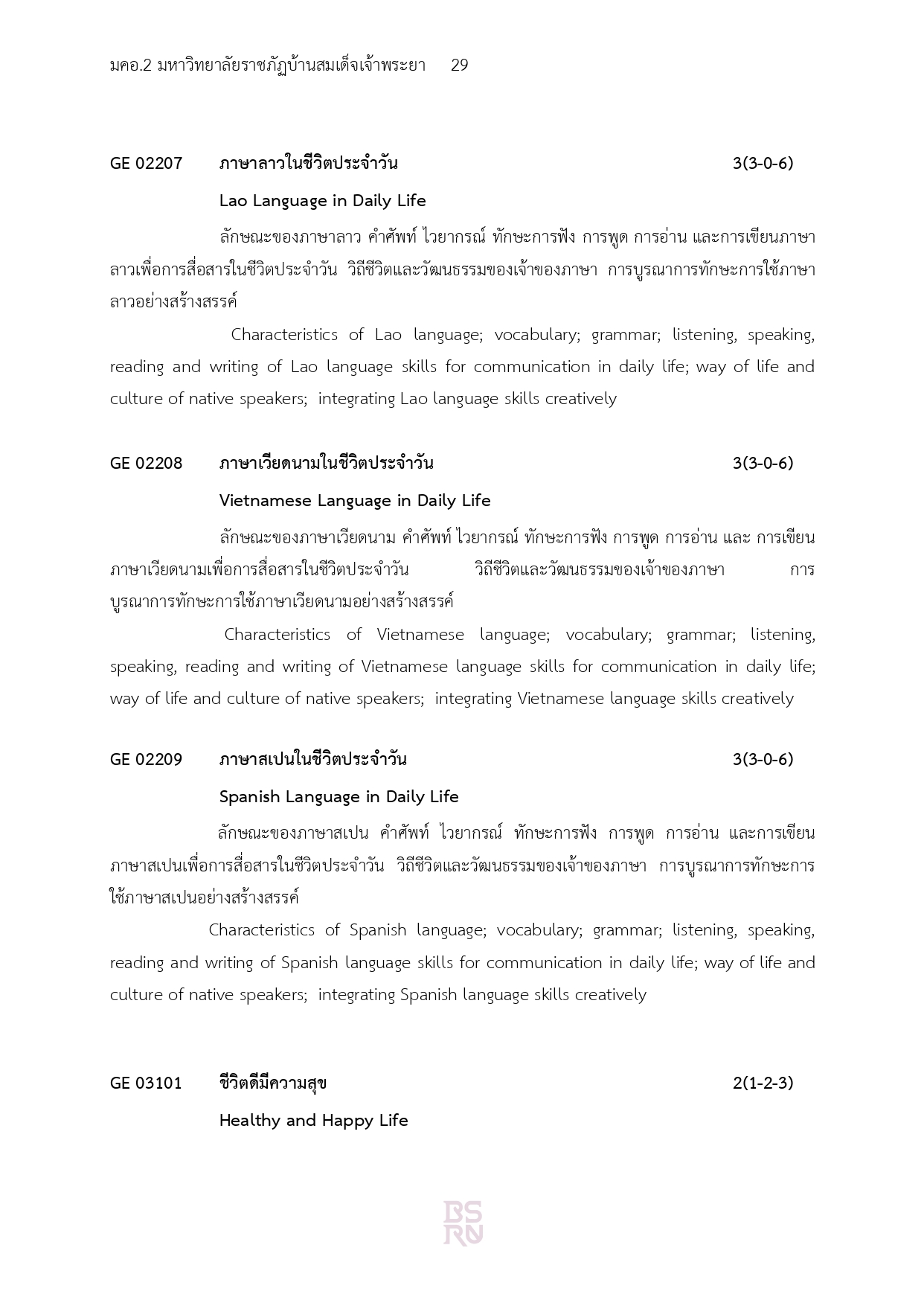 มคอ.2 มหาวิทยาลัยราชภัฏบ้านสมเด็จเจ้าพระยา 29

GE 02207 ภาษาลาวในชีวิตประจำวัน 3(3-0-6)

Lao Language in Daily Life

ลักษณะของภาษาลาว คำศัพท์ ไวยากรณ์ ทักษะการฟัง การพูด การอ่าน และการเขียนภาษาลาวเพื่อการสื่อสารในชีวิตประจำวัน วิถีชีวิตและวัฒนธรรมของเจ้าของภาษา การบูรณาการทักษะการใช้ภาษาลาวอย่างสร้างสรรค์

Characteristics of Lao language; vocabulary; grammar; listening, speaking, reading and writing of Lao language skills for communication in daily life; way of life and culture of native speakers; integrating Lao language skills creatively

GE 02208 ภาษาเวียดนามในชีวิตประจำวัน 3(3-0-6)

Vietnamese Language in Daily Life

ลักษณะของภาษาเวียดนาม คำศัพท์ ไวยากรณ์ ทักษะการฟัง การพูด การอ่าน และ การเขียนภาษาเวียดนามเพื่อการสื่อสารในชีวิตประจำวัน วิถีชีวิตและวัฒนธรรมของเจ้าของภาษา การบูรณาการทักษะการใช้ภาษาเวียดนามอย่างสร้างสรรค์

Characteristics of Vietnamese language; vocabulary; grammar; listening, speaking, reading and writing of Vietnamese language skills for communication in daily life; way of life and culture of native speakers; integrating Vietnamese language skills creatively

GE 02209 ภาษาสเปนในชีวิตประจำวัน 3(3-0-6)

Spanish Language in Daily Life

ลักษณะของภาษาสเปน คำศัพท์ ไวยากรณ์ ทักษะการฟัง การพูด การอ่าน และการเขียนภาษาสเปนเพื่อการสื่อสารในชีวิตประจำวัน วิถีชีวิตและวัฒนธรรมของเจ้าของภาษา การบูรณาการทักษะการใช้ภาษาสเปนอย่างสร้างสรรค์

Characteristics of Spanish language; vocabulary; grammar; listening, speaking, reading and writing of Spanish language skills for communication in daily life; way of life and culture of native speakers; integrating Spanish language skills creatively

GE 03101 ชีวิตดีมีความสุข 2(1-2-3)

Healthy and Happy Life

BS RU